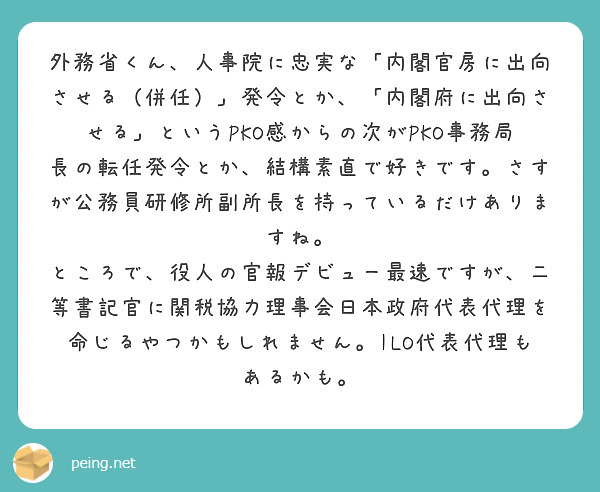 外務省くん、人事院に忠実な「内閣官房に出向させる（併任）」発令とか、「内閣府に出向させる」というPKO感からの次がPKO事務局長の転任発令とか、結構素直で好きです。さすが公務員研修所副所長を持っているだけありますね。
ところで、役人の官報デビュー最速ですが、二等書記官に関税協力理事会日本政府代表代理を命じるやつかもしれません。ILO代表代理もあるかも。

peing.net